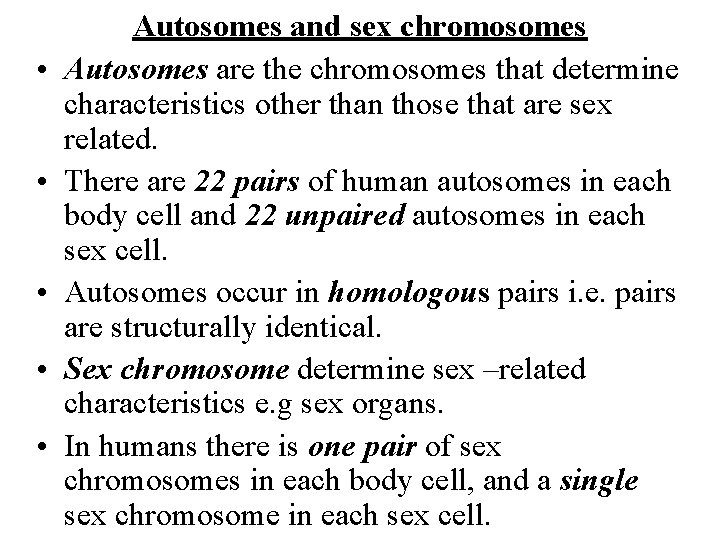 Autosomes and sex chromosomes

• Autosomes are the chromosomes that determine characteristics other than those that are sex related.

• There are 22 pairs of human autosomes in each body cell and 22 unpaired autosomes in each sex cell.

• Autosomes occur in homologous pairs i.e. pairs are structurally identical.

• Sex chromosome determine sex –related characteristics e.g sex organs.

• In humans there is one pair of sex chromosomes in each body cell, and a single sex chromosome in each sex cell.